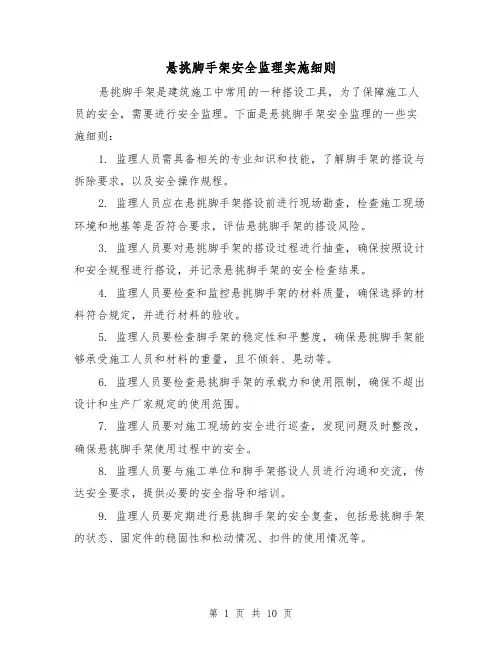 悬挑脚手架安全监理实施细则

悬挑脚手架是建筑施工中常用的一种搭设工具，为了保障施工人员的安全，需要进行安全监理。下面是悬挑脚手架安全监理的一些实施细则：

1. 监理人员需具备相关的专业知识和技能，了解脚手架的搭设与拆除要求，以及安全操作规程。

2. 监理人员应在悬挑脚手架搭设前进行现场勘查，检查施工现场环境和地基等是否符合要求，评估悬挑脚手架的搭设风险。

3. 监理人员要对悬挑脚手架的搭设过程进行抽查，确保按照设计和安全规程进行搭设，并记录悬挑脚手架的安全检查结果。

4. 监理人员要检查和监控悬挑脚手架的材料质量，确保选择的材料符合规定，并进行材料的验收。

5. 监理人员要检查脚手架的稳定性和平整度，确保悬挑脚手架能够承受施工人员和材料的重量，且不倾斜、晃动等。

6. 监理人员要检查悬挑脚手架的承载力和使用限制，确保不超出设计和生产厂家规定的使用范围。

7. 监理人员要对施工现场的安全进行巡查，发现问题及时整改，确保悬挑脚手架使用过程中的安全。

8. 监理人员要与施工单位和脚手架搭设人员进行沟通和交流，传达安全要求，提供必要的安全指导和培训。

9. 监理人员要定期进行悬挑脚手架的安全复查，包括悬挑脚手架的状态、固定件的稳固性和松动情况、扣件的使用情况等。

第 1 页 共 10 页